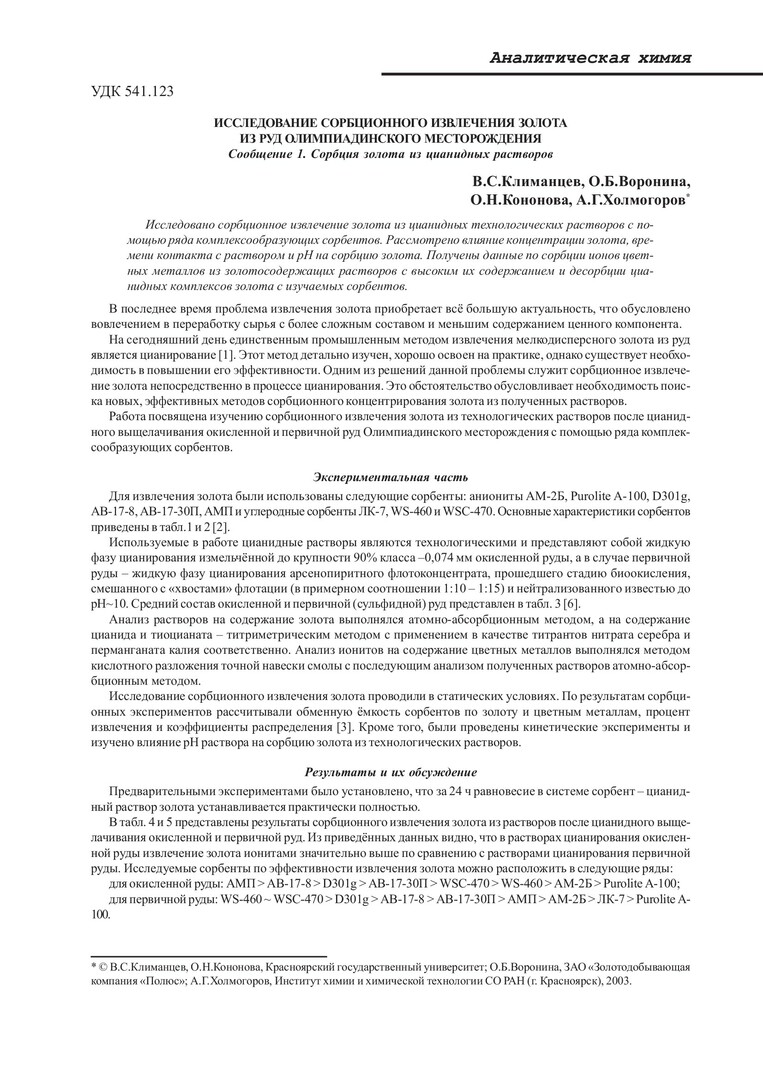 Аналитическая химия

УДК 541.123

ИССЛЕДОВАНИЕ СОРБЦИОННОГО ИЗВЛЕЧЕНИЯ ЗОЛОТА ИЗ РУД ОЛИМПИАДИНСКОГО МЕСТОРОЖДЕНИЯ
Сообщение 1. Сорбция золота из цианидных растворов

В.С.Климанцев, О.Б.Воронина, О.Н.Кононова, А.Г.Холмогоров*

Исследовано сорбционное извлечение золота из цианидных технологических растворов с помощью ряда комплексообразующих сорбентов. Рассмотрено влияние концентрации золота, времени контакта с раствором и pH на сорбцию золота. Получены данные по сорбции ионов цветных металлов из золотосодержащих растворов с высоким их содержанием и десорбции цианидных комплексов золота с изучаемых сорбентов.

В последнее время проблема извлечения золота приобретает всё большую актуальность, что обусловлено вовлечением в переработку сырья с более сложным составом и меньшим содержанием ценного компонента.

На сегодняшний день единственным промышленным методом извлечения мелкодисперсного золота из руд является цианирование [1]. Этот метод детально изучен, хорошо освоен на практике, однако существует необходимость в повышении его эффективности. Одним из решений данной проблемы служит сорбционное извлечение золота непосредственно в процессе цианирования. Это обстоятельство обусловливает необходимость поиска новых, эффективных методов сорбционного концентрирования золота из полученных растворов.

Работа посвящена изучению сорбционного извлечения золота из технологических растворов после цианидного выщелачивания окисленной и первичной руд Олимпиадинского месторождения с помощью ряда комплексообразующих сорбентов.

Экспериментальная часть

Для извлечения золота были использованы следующие сорбенты: аниониты АМ-2Б, Purolite A-100, D301g, АВ-17-8, АВ-17-30П, АМП и углеродные сорбенты ЛК-7, WS-460 и WSC-470. Основные характеристики сорбентов приведены в табл.1 и 2 [2].

Используемые в работе цианидные растворы являются технологическими и представляют собой жидкую фазу цианирования измельчённой до крупности 90% класса –0,074 мм окисленной руды, а в случае первичной руды – жидкую фазу цианирования арсенопиритного флотоконцентрата, прошедшего стадию биоокисления, смешанного с «хвостами» флотации (в примерном соотношении 1:10 – 1:15) и нейтрализованного известью до pH~10. Средний состав окисленной и первичной (сульфидной) руд представлен в табл. 3 [6].

Анализ растворов на содержание золота выполнялся атомно-абсорбционным методом, а на содержание цианида и тиоцианата – титриметрическим методом с применением в качестве титрантов нитрата серебра и перманганата калия соответственно. Анализ ионитов на содержание цветных металлов выполнялся методом кислотного разложения точной навески смолы с последующим анализом полученных растворов атомно-абсорбционным методом.

Исследование сорбционного извлечения золота проводили в статических условиях. По результатам сорбционных экспериментов рассчитывали обменную ёмкость сорбентов по золоту и цветным металлам, процент извлечения и коэффициенты распределения [3]. Кроме того, были проведены кинетические эксперименты и изучено влияние pH раствора на сорбцию золота из технологических растворов.

Результаты и их обсуждение

Предварительными экспериментами было установлено, что за 24 ч равновесие в системе сорбент – цианидный раствор золота устанавливается практически полностью.

В табл. 4 и 5 представлены результаты сорбционного извлечения золота из растворов после цианидного выщелачивания окисленной и первичной руд. Из приведённых данных видно, что в растворах цианирования окисленной руды извлечение золота ионитами значительно выше по сравнению с растворами цианирования первичной руды. Исследуемые сорбенты по эффективности извлечения золота можно расположить в следующие ряды:
для окисленной руды: АМП > АВ-17-8 > D301g > АВ-17-30П > WSC-470 > WS-460 > АМ-2Б > Purolite A-100;
для первичной руды: WS-460 ~ WSC-470 > D301g > АВ-17-8 > АВ-17-30П > АМП > АМ-2Б > ЛК-7 > Purolite A-100.

* © В.С.Климанцев, О.Н.Кононова, Красноярский государственный университет; О.Б.Воронина, ЗАО «Золотодобывающая компания «Полюс»; А.Г.Холмогоров, Институт химии и химической технологии СО РАН (г. Красноярск), 2003.